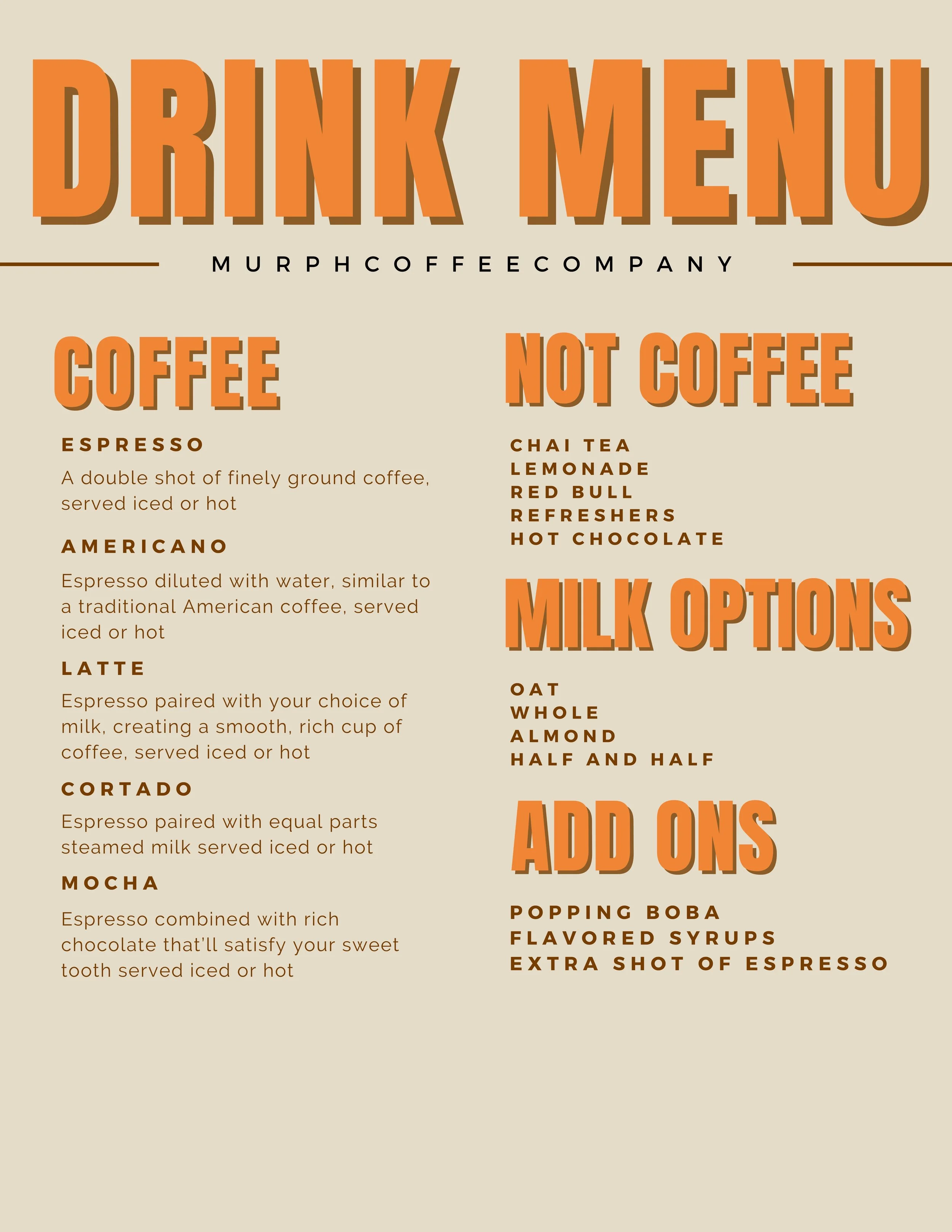 DRINK MENU

MURPHCOFFEECOMPANY

COFFEE

ESPRESSO

A double shot of finely ground coffee, served iced or hot

AMERICANO

Espresso diluted with water, similar to a traditional American coffee, served iced or hot

LATTE

Espresso paired with your choice of milk, creating a smooth, rich cup of coffee, served iced or hot

CORTADO

Espresso paired with equal parts steamed milk served iced or hot

MOCHA

Espresso combined with rich chocolate that'll satisfy your sweet tooth served iced or hot

NOT COFFEE

CHAI TEA
LEMONADE
RED BULL
REFRESHERS
HOT CHOCOLATE

MILK OPTIONS

OAT
WHOLE
ALMOND
HALF AND HALF

ADD ONS

POPPING BOBA
FLAVORED SYRUPS
EXTRA SHOT OF ESPRESSO